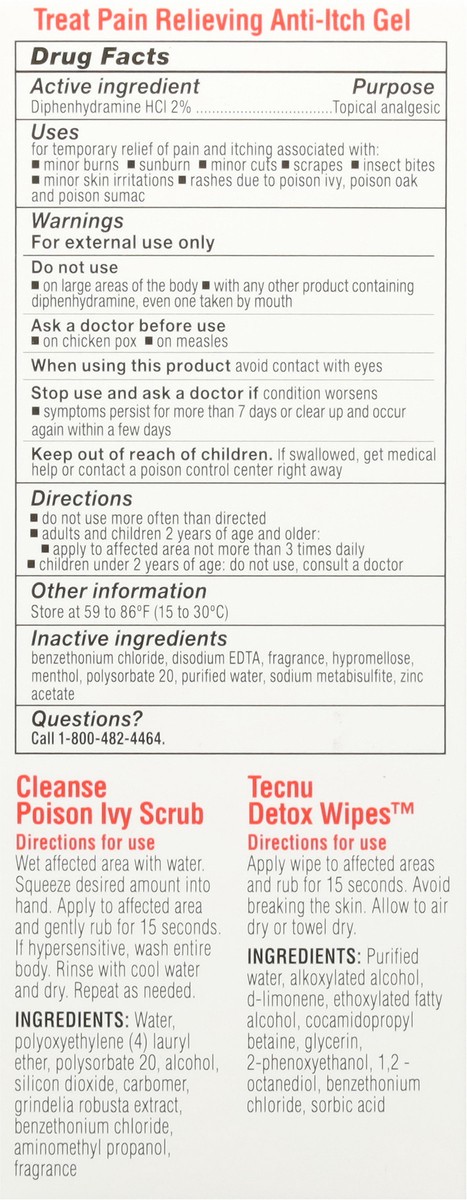 Treat Pain Relieving Anti-Itch Gel

Drug Facts

Active ingredient Purpose
Diphenhydramine HCl 2% ................................Topical analgesic

Uses
for temporary relief of pain and itching associated with:
■ minor burns ■ sunburn ■ minor cuts ■ scrapes ■ insect bites
■ minor skin irritations ■ rashes due to poison ivy, poison oak and poison sumac

Warnings
For external use only

Do not use
■ on large areas of the body ■ with any other product containing diphenhydramine, even one taken by mouth

Ask a doctor before use
■ on chicken pox ■ on measles

When using this product avoid contact with eyes

Stop use and ask a doctor if condition worsens
■ symptoms persist for more than 7 days or clear up and occur again within a few days

Keep out of reach of children. If swallowed, get medical help or contact a poison control center right away

Directions
■ do not use more often than directed
■ adults and children 2 years of age and older:
■ apply to affected area not more than 3 times daily
■ children under 2 years of age: do not use, consult a doctor

Other information
Store at 59 to 86°F (15 to 30°C)

Inactive ingredients
benzethonium chloride, disodium EDTA, fragrance, hypromellose, menthol, polysorbate 20, purified water, sodium metabisulfite, zinc acetate

Questions?
Call 1-800-482-4464.

Cleanse Poison Ivy Scrub
Directions for use
Wet affected area with water. Squeeze desired amount into hand. Apply to affected area and gently rub for 15 seconds. If hypersensitive, wash entire body. Rinse with cool water and dry. Repeat as needed.

INGREDIENTS: Water, polyoxyethylene (4) lauryl ether, polysorbate 20, alcohol, silicon dioxide, carbomer, grindelia robusta extract, benzethonium chloride, aminomethyl propanol, fragrance

Tecnu Detox Wipes™
Directions for use
Apply wipe to affected areas and rub for 15 seconds. Avoid breaking the skin. Allow to air dry or towel dry.

INGREDIENTS: Purified water, alkoxylated alcohol, d-limonene, ethoxylated fatty alcohol, cocamidopropyl betaine, glycerin, 2-phenoxyethanol, 1,2 - octanediol, benzethonium chloride, sorbic acid